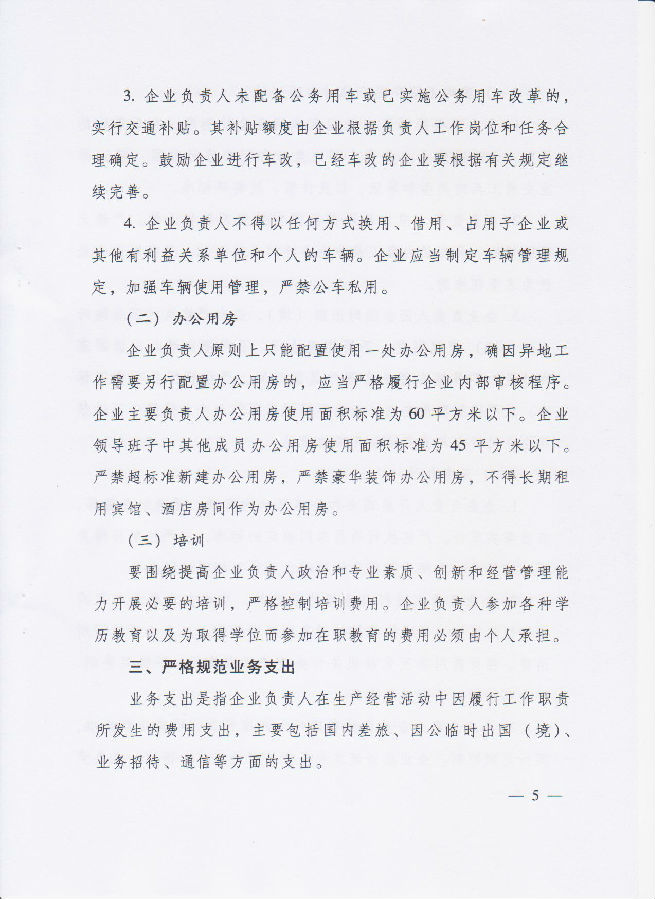 3. 企业负责人未配备公务用车或已实施公务用车改革的，实行交通补贴。其补贴额度由企业根据负责人工作岗位和任务合理确定。鼓励企业进行车改，已经车改的企业要根据有关规定继续完善。

4. 企业负责人不得以任何方式换用、借用、占用子企业或其他有利益关系单位和个人的车辆。企业应当制定车辆管理规定，加强车辆使用管理，严禁公车私用。

（二）办公用房

企业负责人原则上只能配置使用一处办公用房，确因异地工作需要另行配置办公用房的，应当严格履行企业内部审核程序。企业主要负责人办公用房使用面积标准为60平方米以下。企业领导班子中其他成员办公用房使用面积标准为45平方米以下。严禁超标准新建办公用房，严禁豪华装饰办公用房，不得长期租用宾馆、酒店房间作为办公用房。

（三）培训

要围绕提高企业负责人政治和专业素质、创新和经营管理能力开展必要的培训，严格控制培训费用。企业负责人参加各种学历教育以及为取得学位而参加在职教育的费用必须由个人承担。

三、严格规范业务支出

业务支出是指企业负责人在生产经营活动中因履行工作职责所发生的费用支出，主要包括国内差旅、因公临时出国（境）、业务招待、通信等方面的支出。

— 5 —